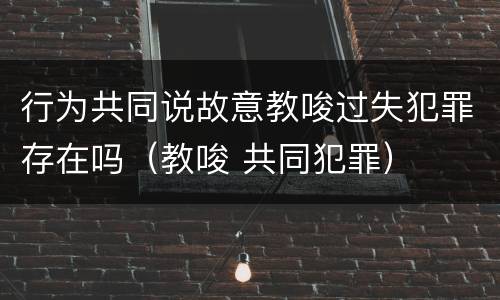 行为共同说故意教唆过失犯罪存在吗（教唆 共同犯罪）